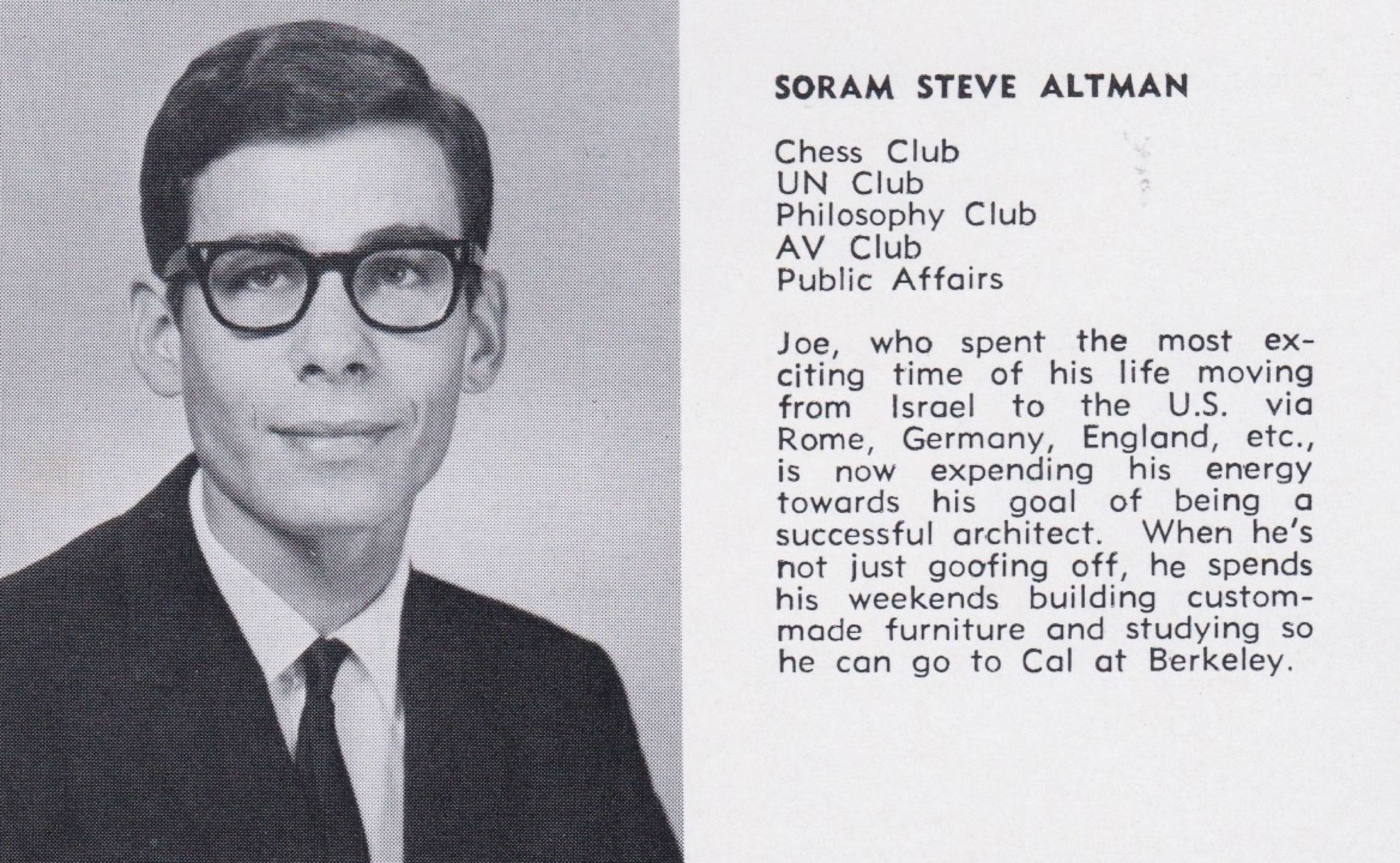 SORAM STEVE ALTMAN

Chess Club
UN Club
Philosophy Club
AV Club
Public Affairs

Joe, who spent the most exciting time of his life moving from Israel to the U.S. via Rome, Germany, England, etc., is now expending his energy towards his goal of being a successful architect. When he's not just goofing off, he spends his weekends building custom-made furniture and studying so he can go to Cal at Berkeley.